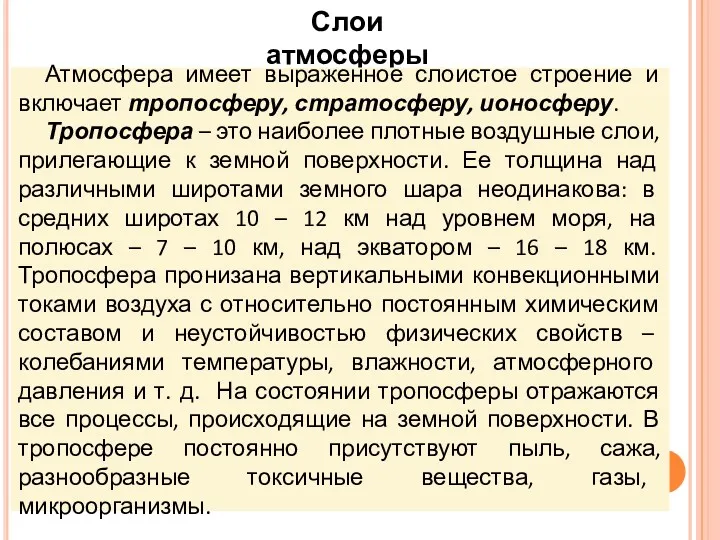 Слои атмосферы

Атмосфера имеет выраженное слоистое строение и включает тропосферу, стратосферу, ионосферу.

Тропосфера – это наиболее плотные воздушные слои, прилегающие к земной поверхности. Ее толщина над различными широтами земного шара неодинакова: в средних широтах 10 – 12 км над уровнем моря, на полюсах – 7 – 10 км, над экватором – 16 – 18 км. Тропосфера пронизана вертикальными конвекционными токами воздуха с относительно постоянным химическим составом и неустойчивостью физических свойств – колебаниями температуры, влажности, атмосферного давления и т. д. На состоянии тропосферы отражаются все процессы, происходящие на земной поверхности. В тропосфере постоянно присутствуют пыль, сажа, разнообразные токсичные вещества, газы, микроорганизмы.